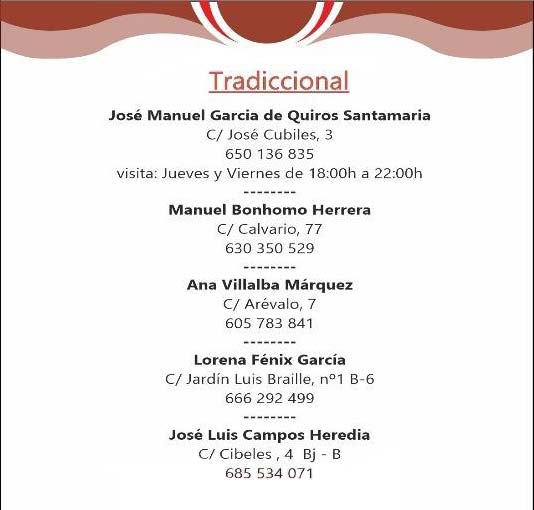 Tradiccional

José Manuel Garcia de Quiros Santamaria
C/ José Cubiles, 3
650 136 835
visita: Jueves y Viernes de 18:00h a 22:00h
--------
Manuel Bonhomo Herrera
C/ Calvario, 77
630 350 529
--------
Ana Villalba Márquez
C/ Arévalo, 7
605 783 841
--------
Lorena Fénix García
C/ Jardín Luis Braille, nº1 B-6
666 292 499
--------
José Luis Campos Heredia
C/ Cibeles , 4 Bj - B
685 534 071